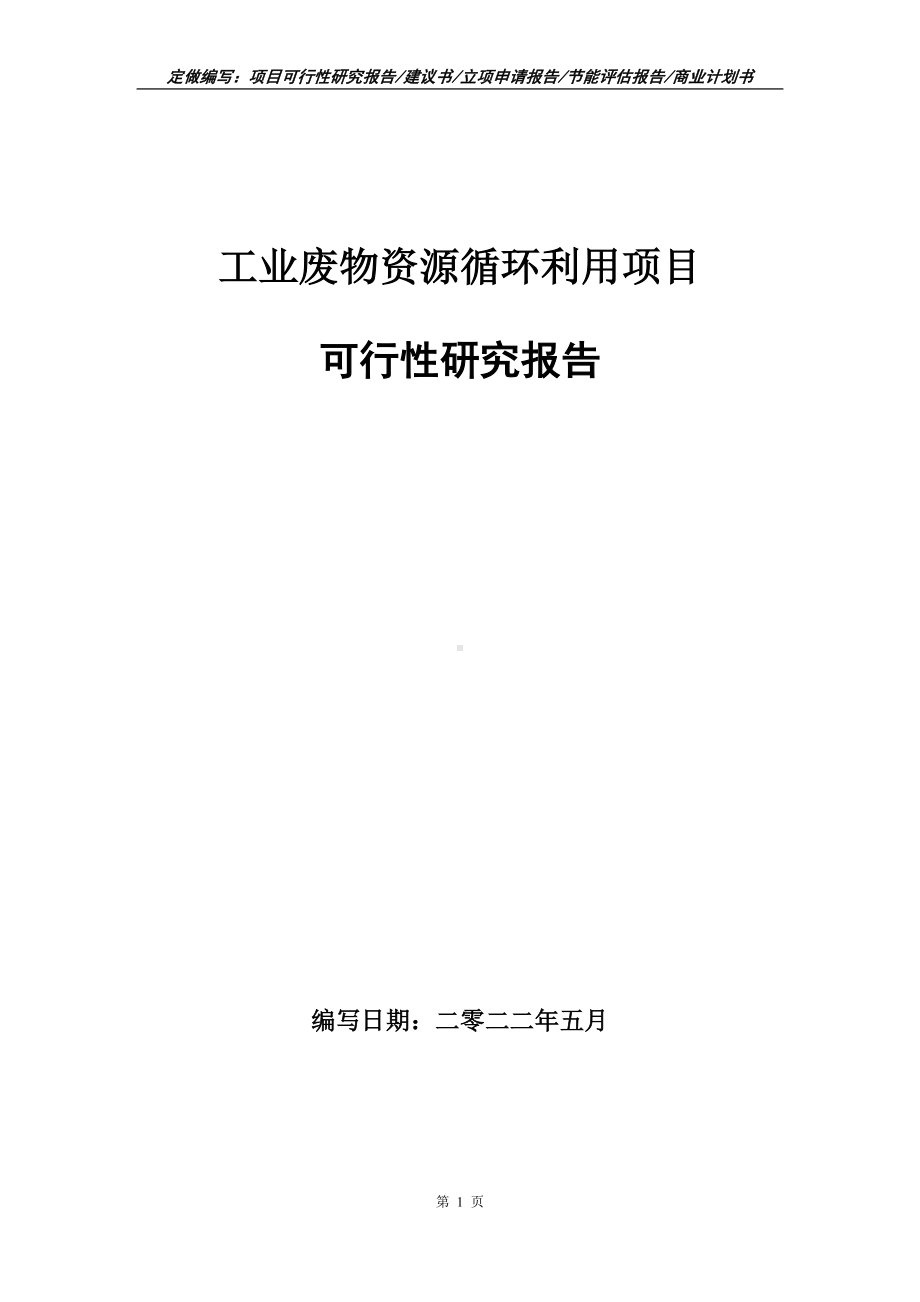 定做编写：项目可行性研究报告/建议书/立项申请报告/节能评估报告/商业计划书

工业废物资源循环利用项目

可行性研究报告

编写日期：二零二二年五月

第 1 页